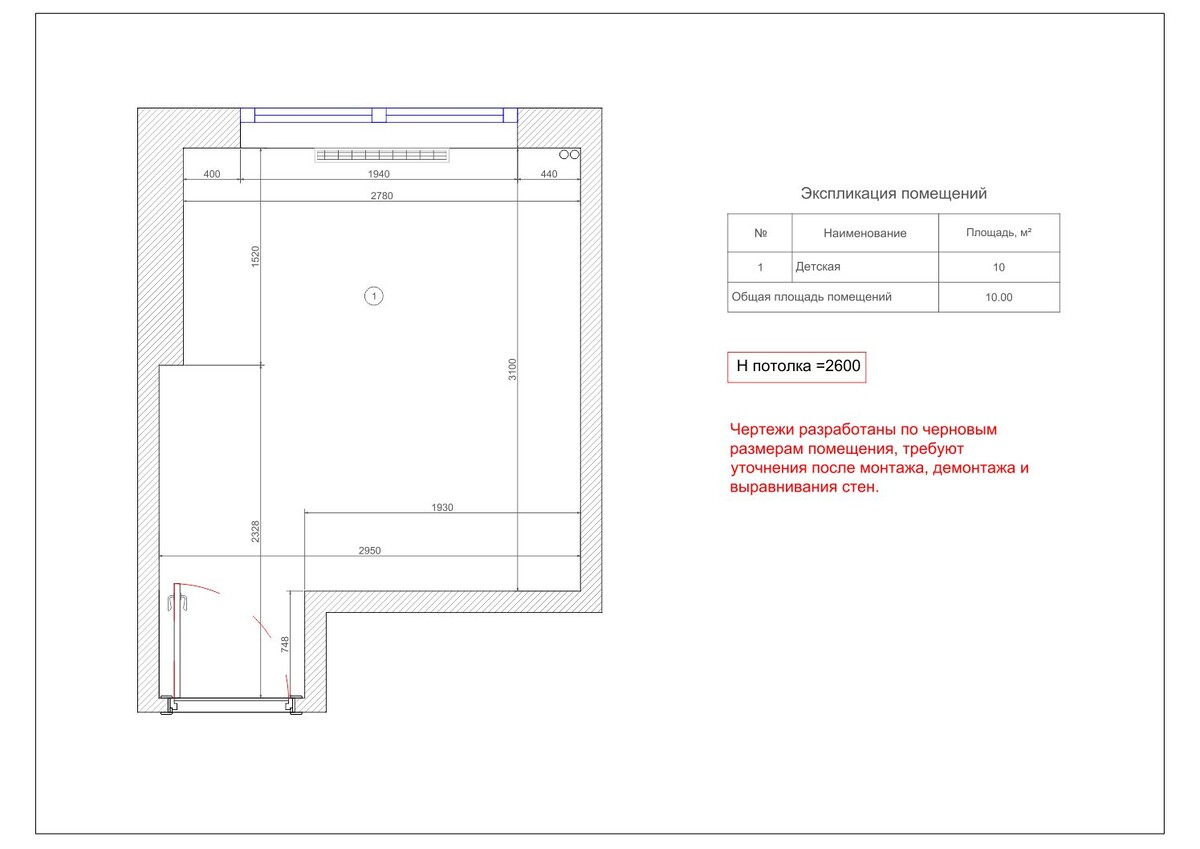 400
1940
440
2780
1520
1
3100
1930
2328
2950
748

Экспликация помещений

| № | Наименование | Площадь, м² |
|---|---|---|
| 1 | Детская | 10 |
| Общая площадь помещений | | 10.00 |

Н потолка =2600

Чертежи разработаны по черновым размерам помещения, требуют уточнения после монтажа, демонтажа и выравнивания стен.